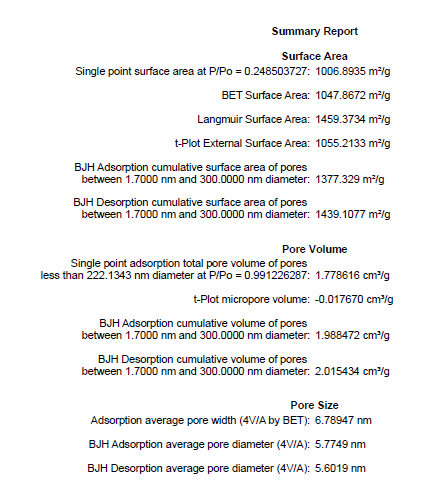 Summary Report

Surface Area

Single point surface area at P/Po = 0.248503727: 1006.8935 m²/g

BET Surface Area: 1047.8672 m²/g

Langmuir Surface Area: 1459.3734 m²/g

t-Plot External Surface Area: 1055.2133 m²/g

BJH Adsorption cumulative surface area of pores between 1.7000 nm and 300.0000 nm diameter: 1377.329 m²/g

BJH Desorption cumulative surface area of pores between 1.7000 nm and 300.0000 nm diameter: 1439.1077 m²/g

Pore Volume

Single point adsorption total pore volume of pores less than 222.1343 nm diameter at P/Po = 0.991226287: 1.778616 cm³/g

t-Plot micropore volume: -0.017670 cm³/g

BJH Adsorption cumulative volume of pores between 1.7000 nm and 300.0000 nm diameter: 1.988472 cm³/g

BJH Desorption cumulative volume of pores between 1.7000 nm and 300.0000 nm diameter: 2.015434 cm³/g

Pore Size

Adsorption average pore width (4V/A by BET): 6.78947 nm

BJH Adsorption average pore diameter (4V/A): 5.7749 nm

BJH Desorption average pore diameter (4V/A): 5.6019 nm